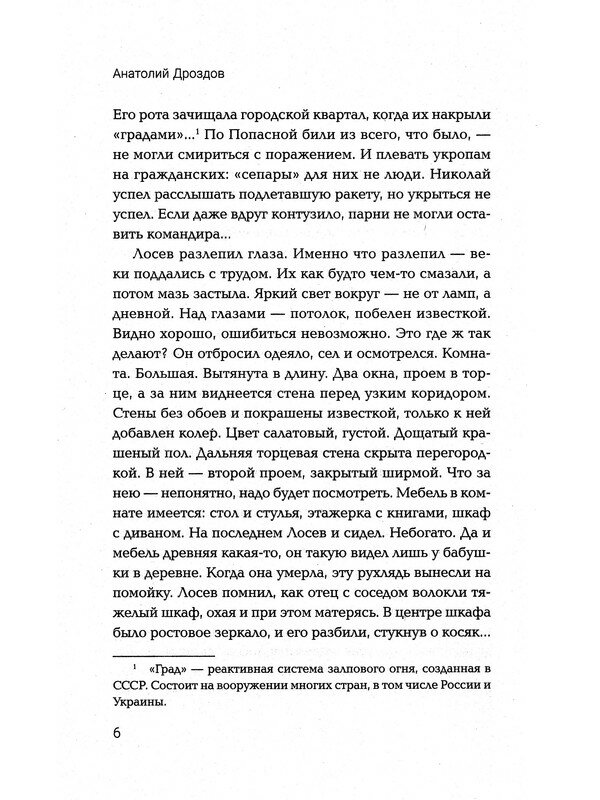 Анатолий Дроздов

Его рота зачищала городской квартал, когда их накрыли «градами»...$^1$ По Попасной били из всего, что было, — не могли смириться с поражением. И плевать укропам на гражданских: «сепары» для них не люди. Николай успел расслышать подлетавшую ракету, но укрыться не успел. Если даже вдруг контузило, парни не могли оставить командира...

Лосев разлепил глаза. Именно что разлепил — веки поддались с трудом. Их как будто чем-то смазали, а потом мазь застыла. Яркий свет вокруг — не от ламп, а дневной. Над глазами — потолок, побелен известкой. Видно хорошо, ошибиться невозможно. Это где ж так делают? Он отбросил одеяло, сел и осмотрелся. Комната. Большая. Вытянута в длину. Два окна, проем в торце, а за ним виднеется стена перед узким коридором. Стены без обоев и покрашены известкой, только к ней добавлен колер. Цвет салатовый, густой. Дощатый крашеный пол. Дальняя торцевая стена скрыта перегородкой. В ней — второй проем, закрытый ширмой. Что за нею — непонятно, надо будет посмотреть. Мебель в комнате имеется: стол и стулья, этажерка с книгами, шкаф с диваном. На последнем Лосев и сидел. Небогато. Да и мебель древняя какая-то, он такую видел лишь у бабушки в деревне. Когда она умерла, эту рухлядь вынесли на помойку. Лосев помнил, как отец с соседом волокли тяжелый шкаф, охая и при этом матерясь. В центре шкафа было ростовое зеркало, и его разбили, стукнув о косяк...

$^1$ «Град» — реактивная система залпового огня, созданная в СССР. Состоит на вооружении многих стран, в том числе России и Украины.

6